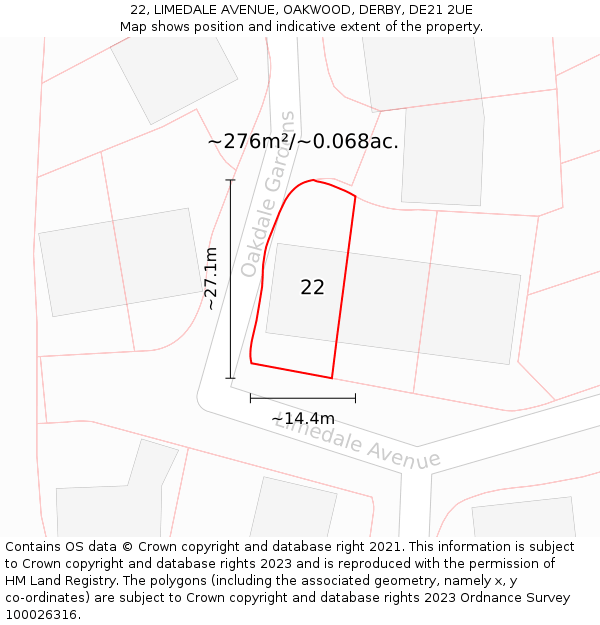 22, LIMEDALE AVENUE, OAKWOOD, DERBY, DE21 2UE
Map shows position and indicative extent of the property.

~276m²/~0.068ac.

Oakdale Gardens

~27.1m

22

~14.4m

Limedale Avenue

Contains OS data © Crown copyright and database right 2021. This information is subject to Crown copyright and database rights 2023 and is reproduced with the permission of HM Land Registry. The polygons (including the associated geometry, namely x, y co-ordinates) are subject to Crown copyright and database rights 2023 Ordnance Survey 100026316.